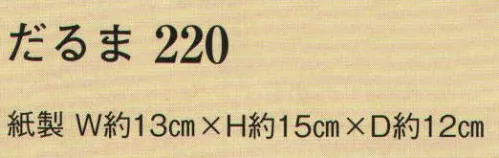 だるま 220

紙製 W約13cm×H約15cm×D約12cm